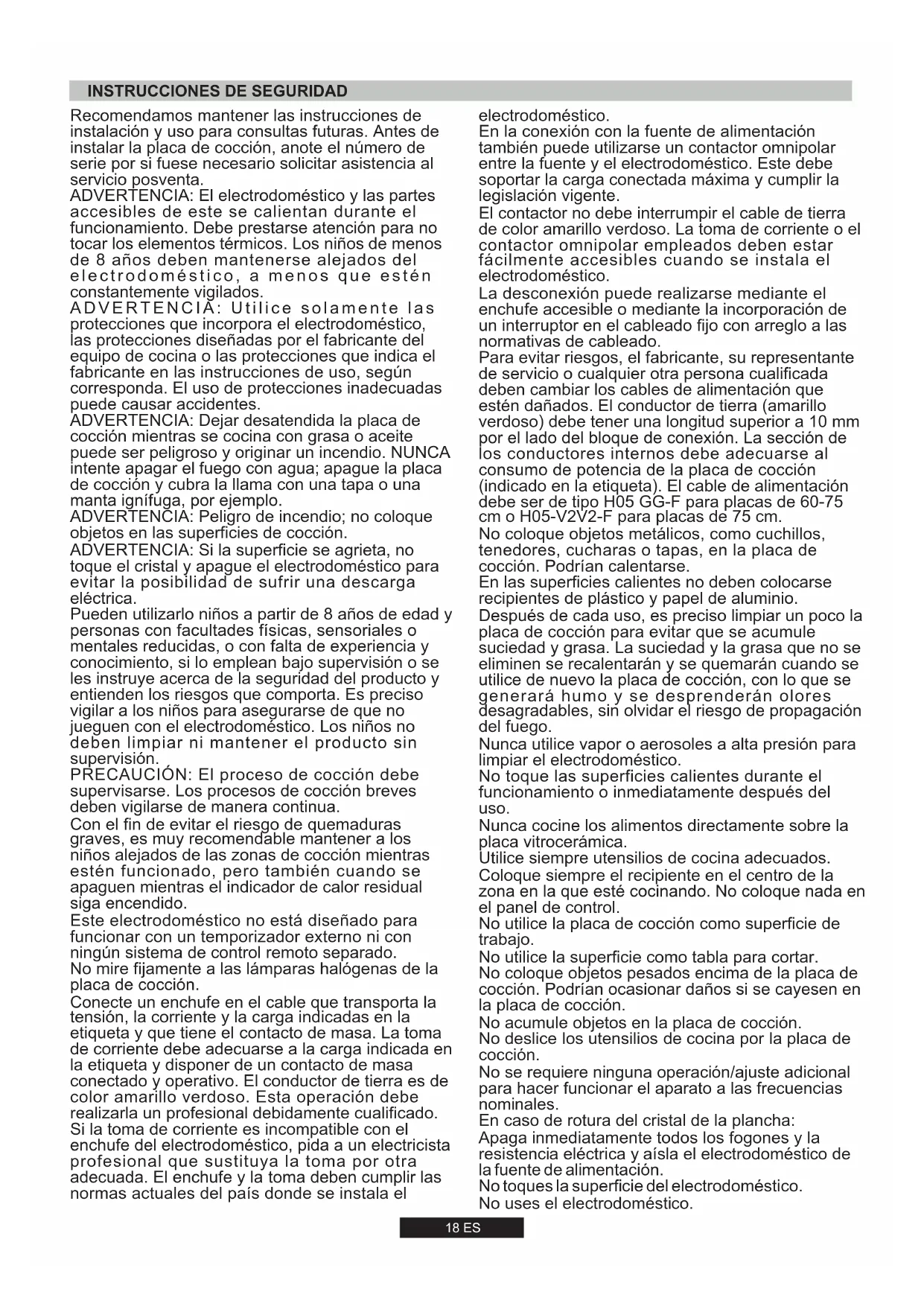 INSTRUCCIONES DE SEGURIDAD

Recomendamos mantener las instrucciones de instalación y uso para consultas futuras. Antes de instalar la placa de cocción, anote el número de serie por si fuese necesario solicitar asistencia al servicio posventa.
ADVERTENCIA: El electrodoméstico y las partes accesibles de este se calientan durante el funcionamiento. Debe prestarse atención para no tocar los elementos térmicos. Los niños de menos de 8 años deben mantenerse alejados del electrodoméstico, a menos que estén constantemente vigilados.
ADVERTENCIA: Utilice solamente las protecciones que incorpora el electrodoméstico, las protecciones diseñadas por el fabricante del equipo de cocina o las protecciones que indica el fabricante en las instrucciones de uso, según corresponda. El uso de protecciones inadecuadas puede causar accidentes.
ADVERTENCIA: Dejar desatendida la placa de cocción mientras se cocina con grasa o aceite puede ser peligroso y originar un incendio. NUNCA intente apagar el fuego con agua; apague la placa de cocción y cubra la llama con una tapa o una manta ignífuga, por ejemplo.
ADVERTENCIA: Peligro de incendio; no coloque objetos en las superficies de cocción.
ADVERTENCIA: Si la superficie se agrieta, no toque el cristal y apague el electrodoméstico para evitar la posibilidad de sufrir una descarga eléctrica.
Pueden utilizarlo niños a partir de 8 años de edad y personas con facultades físicas, sensoriales o mentales reducidas, o con falta de experiencia y conocimiento, si lo emplean bajo supervisión o se les instruye acerca de la seguridad del producto y entienden los riesgos que comporta. Es preciso vigilar a los niños para asegurarse de que no jueguen con el electrodoméstico. Los niños no deben limpiar ni mantener el producto sin supervisión.
PRECAUCIÓN: El proceso de cocción debe supervisarse. Los procesos de cocción breves deben vigilarse de manera continua.
Con el fin de evitar el riesgo de quemaduras graves, es muy recomendable mantener a los niños alejados de las zonas de cocción mientras estén funcionado, pero también cuando se apaguen mientras el indicador de calor residual siga encendido.
Este electrodoméstico no está diseñado para funcionar con un temporizador externo ni con ningún sistema de control remoto separado.
No mire fijamente a las lámparas halógenas de la placa de cocción.
Conecte un enchufe en el cable que transporta la tensión, la corriente y la carga indicadas en la etiqueta y que tiene el contacto de masa. La toma de corriente debe adecuarse a la carga indicada en la etiqueta y disponer de un contacto de masa conectado y operativo. El conductor de tierra es de color amarillo verdoso. Esta operación debe realizarla un profesional debidamente cualificado. Si la toma de corriente es incompatible con el enchufe del electrodoméstico, pida a un electricista profesional que sustituya la toma por otra adecuada. El enchufe y la toma deben cumplir las normas actuales del país donde se instala el electrodoméstico.
En la conexión con la fuente de alimentación también puede utilizarse un contactor omnipolar entre la fuente y el electrodoméstico. Este debe soportar la carga conectada máxima y cumplir la legislación vigente.
El contactor no debe interrumpir el cable de tierra de color amarillo verdoso. La toma de corriente o el contactor omnipolar empleados deben estar fácilmente accesibles cuando se instala el electrodoméstico.
La desconexión puede realizarse mediante el enchufe accesible o mediante la incorporación de un interruptor en el cableado fijo con arreglo a las normativas de cableado.
Para evitar riesgos, el fabricante, su representante de servicio o cualquier otra persona cualificada deben cambiar los cables de alimentación que estén dañados. El conductor de tierra (amarillo verdoso) debe tener una longitud superior a 10 mm por el lado del bloque de conexión. La sección de los conductores internos debe adecuarse al consumo de potencia de la placa de cocción (indicado en la etiqueta). El cable de alimentación debe ser de tipo H05 GG-F para placas de 60-75 cm o H05-V2V2-F para placas de 75 cm.
No coloque objetos metálicos, como cuchillos, tenedores, cucharas o tapas, en la placa de cocción. Podrían calentarse.
En las superficies calientes no deben colocarse recipientes de plástico y papel de aluminio.
Después de cada uso, es preciso limpiar un poco la placa de cocción para evitar que se acumule suciedad y grasa. La suciedad y la grasa que no se eliminen se recalentarán y se quemarán cuando se utilice de nuevo la placa de cocción, con lo que se generará humo y se desprenderán olores desagradables, sin olvidar el riesgo de propagación del fuego.
Nunca utilice vapor o aerosoles a alta presión para limpiar el electrodoméstico.
No toque las superficies calientes durante el funcionamiento o inmediatamente después del uso.
Nunca cocine los alimentos directamente sobre la placa vitrocerámica.
Utilice siempre utensilios de cocina adecuados.
Coloque siempre el recipiente en el centro de la zona en la que esté cocinando. No coloque nada en el panel de control.
No utilice la placa de cocción como superficie de trabajo.
No utilice la superficie como tabla para cortar.
No coloque objetos pesados encima de la placa de cocción. Podrían ocasionar daños si se cayesen en la placa de cocción.
No acumule objetos en la placa de cocción.
No deslice los utensilios de cocina por la placa de cocción.
No se requiere ninguna operación/ajuste adicional para hacer funcionar el aparato a las frecuencias nominales.
En caso de rotura del cristal de la plancha:
Apaga inmediatamente todos los fogones y la resistencia eléctrica y aísla el electrodoméstico de la fuente de alimentación.
No toques la superficie del electrodoméstico.
No uses el electrodoméstico.

18 ES